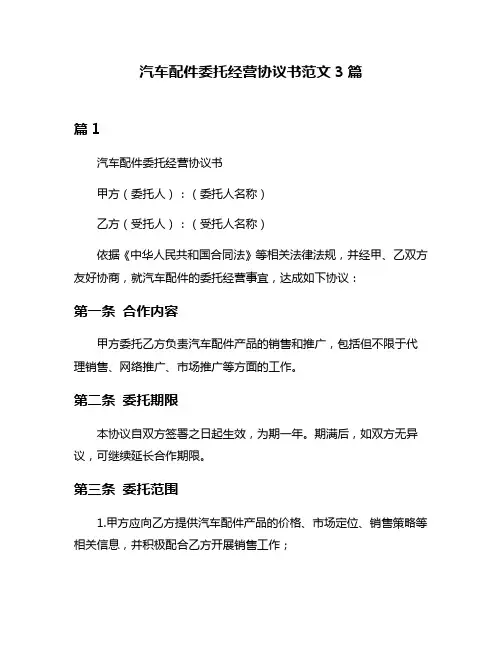 汽车配件委托经营协议书范文 3 篇

篇 1

汽车配件委托经营协议书

甲方（委托人）：（委托人名称）

乙方（受托人）：（受托人名称）

依据《中华人民共和国合同法》等相关法律法规，并经甲、乙双方友好协商，就汽车配件的委托经营事宜，达成如下协议：

第一条 合作内容

甲方委托乙方负责汽车配件产品的销售和推广，包括但不限于代理销售、网络推广、市场推广等方面的工作。

第二条 委托期限

本协议自双方签署之日起生效，为期一年。期满后，如双方无异议，可继续延长合作期限。

第三条 委托范围

1.甲方应向乙方提供汽车配件产品的价格、市场定位、销售策略等相关信息，并积极配合乙方开展销售工作；